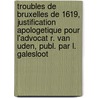 troubles de bruxelles de 1619, justification apologetique pour l'advocat r. van uden, publ. par l. galesloot